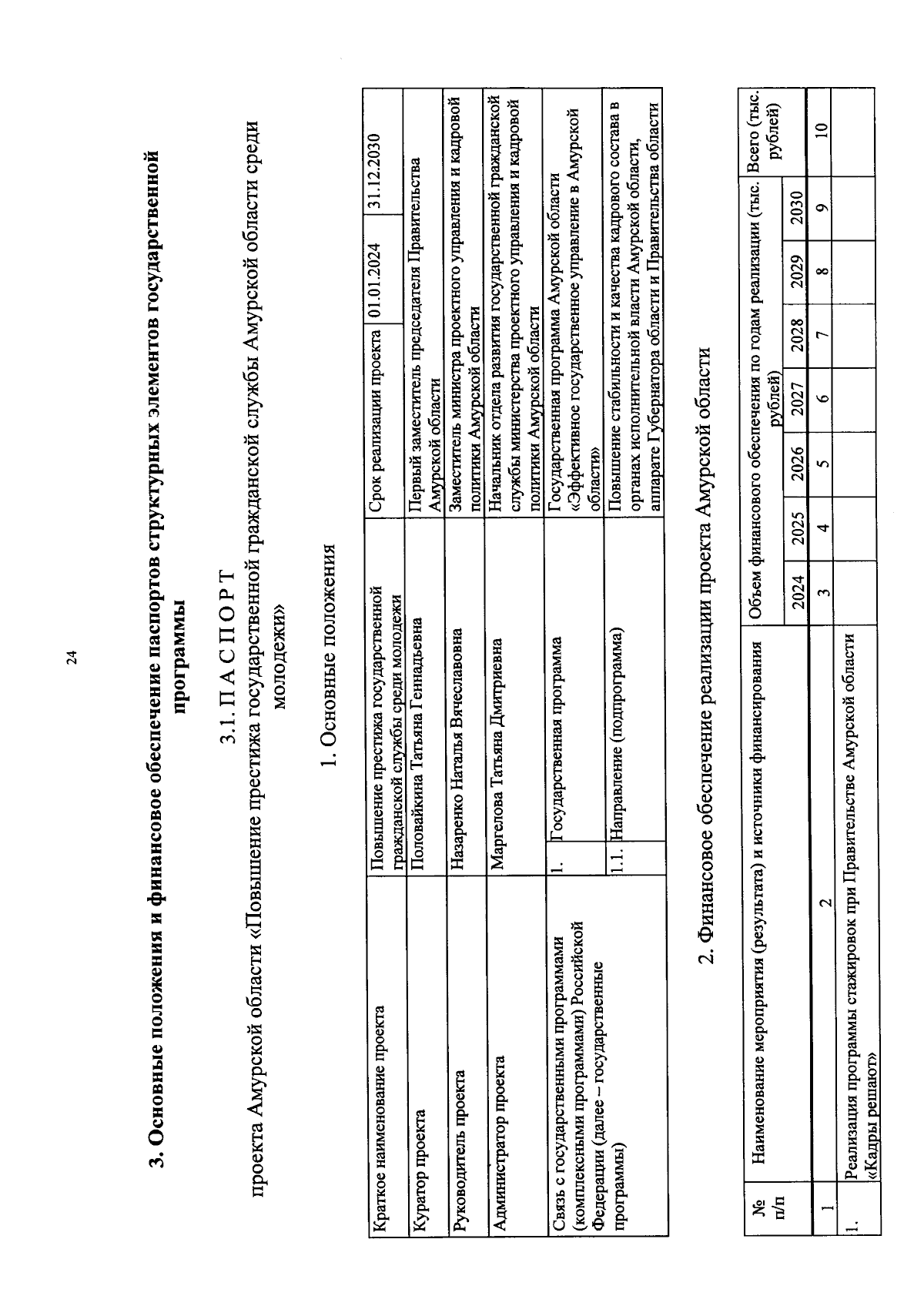 24

3. Основные положения и финансовое обеспечение паспортов структурных элементов государственной программы

3.1. П А С П О Р Т
проекта Амурской области «Повышение престижа государственной гражданской службы Амурской области среди молодежи»

1. Основные положения

| Краткое наименование проекта | Повышение престижа государственной гражданской службы среди молодежи | | Срок реализации проекта | 01.01.2024 | 31.12.2030 |
|---|---|---|---|---|---|
| Куратор проекта | Половайкина Татьяна Геннадьевна | | Первый заместитель председателя Правительства Амурской области | | |
| Руководитель проекта | Назаренко Наталья Вячеславовна | | Заместитель министра проектного управления и кадровой политики Амурской области | | |
| Администратор проекта | Маргелова Татьяна Дмитриевна | | Начальник отдела развития государственной гражданской службы министерства проектного управления и кадровой политики Амурской области | | |
| Связь с государственными программами (комплексными программами) Российской Федерации (далее – государственные программы) | 1. | Государственная программа | Государственная программа Амурской области «Эффективное государственное управление в Амурской области» | | |
| | 1.1. | Направление (подпрограмма) | Повышение стабильности и качества кадрового состава в органах исполнительной власти Амурской области, аппарате Губернатора области и Правительства области | | |

2. Финансовое обеспечение реализации проекта Амурской области

| № п/п | Наименование мероприятия (результата) и источники финансирования | Объем финансового обеспечения по годам реализации (тыс. рублей) | | | | | | | Всего (тыс. рублей) |
|---|---|---|---|---|---|---|---|---|---|
| | | 2024 | 2025 | 2026 | 2027 | 2028 | 2029 | 2030 | |
| 1 | 2 | 3 | 4 | 5 | 6 | 7 | 8 | 9 | 10 |
| 1. | Реализация программы стажировок при Правительстве Амурской области «Кадры решают» | | | | | | | | |